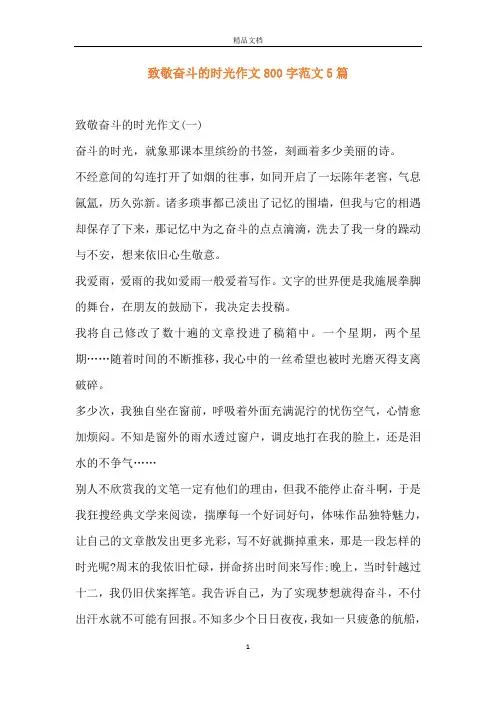 精品文档

致敬奋斗的时光作文800字范文5篇

致敬奋斗的时光作文(一)

奋斗的时光，就象那课本里缤纷的书签，刻画着多少美丽的诗。

不经意间的勾连打开了如烟的往事，如同开启了一坛陈年老窖，气息氤氲，历久弥新。诸多琐事都已淡出了记忆的围墙，但我与它的相遇却保存了下来，那记忆中为之奋斗的点点滴滴，洗去了我一身的躁动与不安，想来依旧心生敬意。

我爱雨，爱雨的我如爱雨一般爱着写作。文字的世界便是我施展拳脚的舞台，在朋友的鼓励下，我决定去投稿。

我将自己修改了数十遍的文章投进了稿箱中。一个星期，两个星期……随着时间的不断推移，我心中的一丝希望也被时光磨灭得支离破碎。

多少次，我独自坐在窗前，呼吸着外面充满泥泞的忧伤空气，心情愈加烦闷。不知是窗外的雨水透过窗户，调皮地打在我的脸上，还是泪水的不争气……

别人不欣赏我的文笔一定有他们的理由，但我不能停止奋斗啊，于是我狂搜经典文学来阅读，揣摩每一个好词好句，体味作品独特魅力，让自己的文章散发出更多光彩，写不好就撕掉重来，那是一段怎样的时光呢?周末的我依旧忙碌，拼命挤出时间来写作;晚上，当时针越过十二，我仍旧伏案挥笔。我告诉自己，为了实现梦想就得奋斗，不付出汗水就不可能有回报。不知多少个日日夜夜，我如一只疲惫的航船，

1